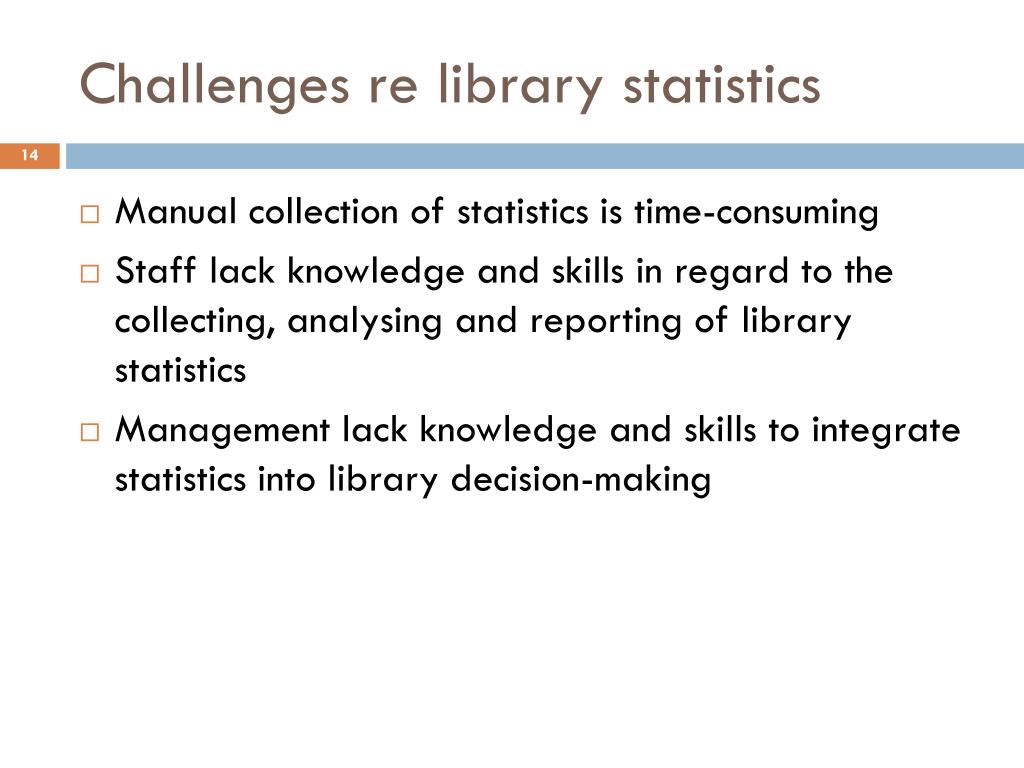 Challenges re library statistics

14

□ Manual collection of statistics is time-consuming

□ Staff lack knowledge and skills in regard to the collecting, analysing and reporting of library statistics

□ Management lack knowledge and skills to integrate statistics into library decision-making